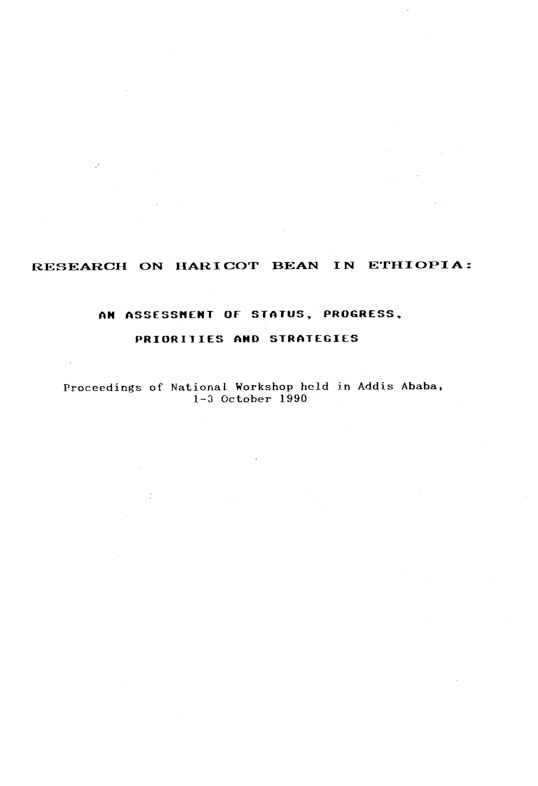 RESEARCH ON HARICOT BEAN IN ETHIOPIA:

AN ASSESSMENT OF STATUS, PROGRESS, PRIORITIES AND STRATEGIES

Proceedings of National Workshop held in Addis Ababa, 1-3 October 1990